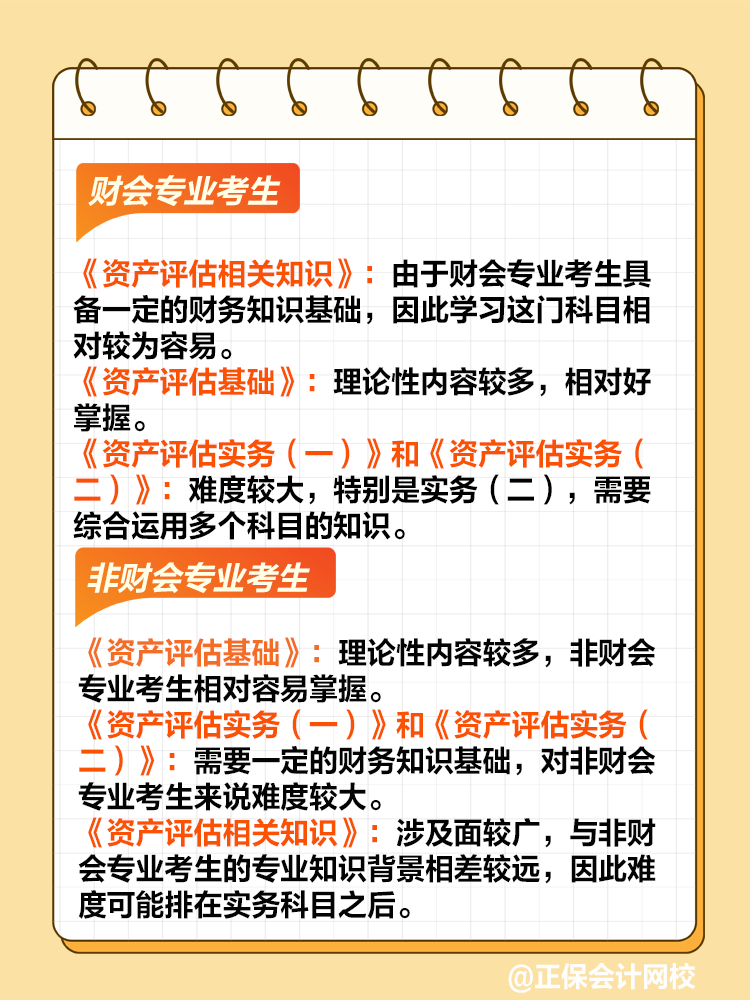 财会专业考生

《资产评估相关知识》：由于财会专业考生具备一定的财务知识基础，因此学习这门科目相对较为容易。
《资产评估基础》：理论性内容较多，相对好掌握。
《资产评估实务（一）》和《资产评估实务（二）》：难度较大，特别是实务（二），需要综合运用多个科目的知识。

非财会专业考生

《资产评估基础》：理论性内容较多，非财会专业考生相对容易掌握。
《资产评估实务（一）》和《资产评估实务（二）》：需要一定的财务知识基础，对非财会专业考生来说难度较大。
《资产评估相关知识》：涉及面较广，与非财会专业考生的专业知识背景相差较远，因此难度可能排在实务科目之后。

@正保会计网校